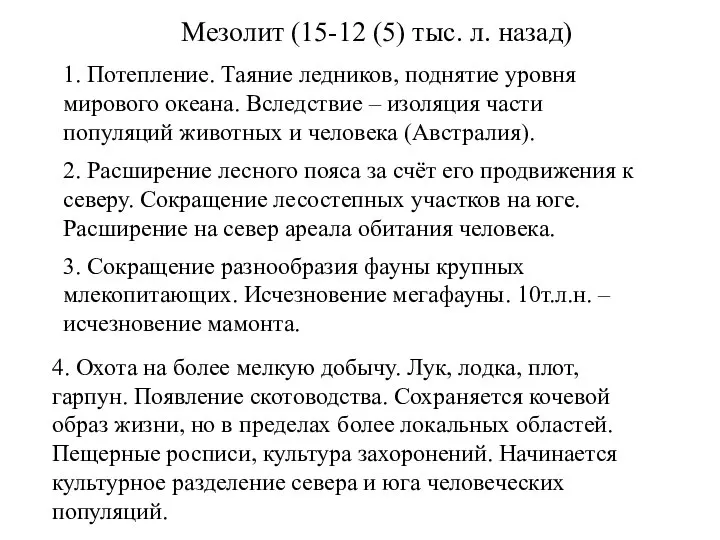 Мезолит (15-12 (5) тыс. л. назад)

1. Потепление. Таяние ледников, поднятие уровня мирового океана. Вследствие – изоляция части популяций животных и человека (Австралия).

2. Расширение лесного пояса за счёт его продвижения к северу. Сокращение лесостепных участков на юге. Расширение на север ареала обитания человека.

3. Сокращение разнообразия фауны крупных млекопитающих. Исчезновение мегафауны. 10т.л.н. – исчезновение мамонта.

4. Охота на более мелкую добычу. Лук, лодка, плот, гарпун. Появление скотоводства. Сохраняется кочевой образ жизни, но в пределах более локальных областей. Пещерные росписи, культура захоронений. Начинается культурное разделение севера и юга человеческих популяций.